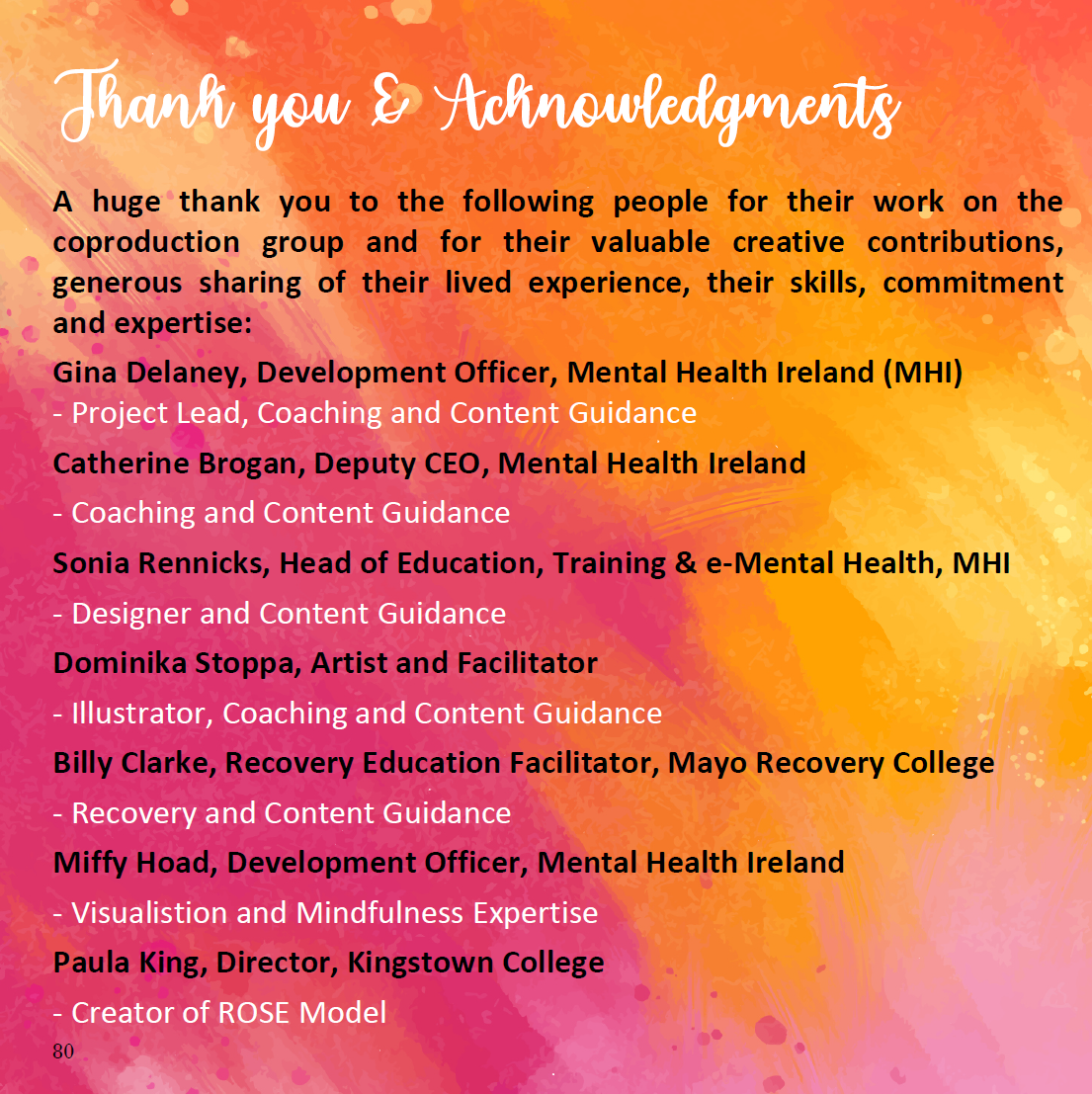 Thank you & Acknowledgments

A huge thank you to the following people for their work on the coproduction group and for their valuable creative contributions, generous sharing of their lived experience, their skills, commitment and expertise:

Gina Delaney, Development Officer, Mental Health Ireland (MHI)
- Project Lead, Coaching and Content Guidance

Catherine Brogan, Deputy CEO, Mental Health Ireland

- Coaching and Content Guidance

Sonia Rennicks, Head of Education, Training & e-Mental Health, MHI

- Designer and Content Guidance

Dominika Stoppa, Artist and Facilitator

- Illustrator, Coaching and Content Guidance

Billy Clarke, Recovery Education Facilitator, Mayo Recovery College

- Recovery and Content Guidance

Miffy Hoad, Development Officer, Mental Health Ireland

- Visualistion and Mindfulness Expertise

Paula King, Director, Kingstown College

- Creator of ROSE Model

80